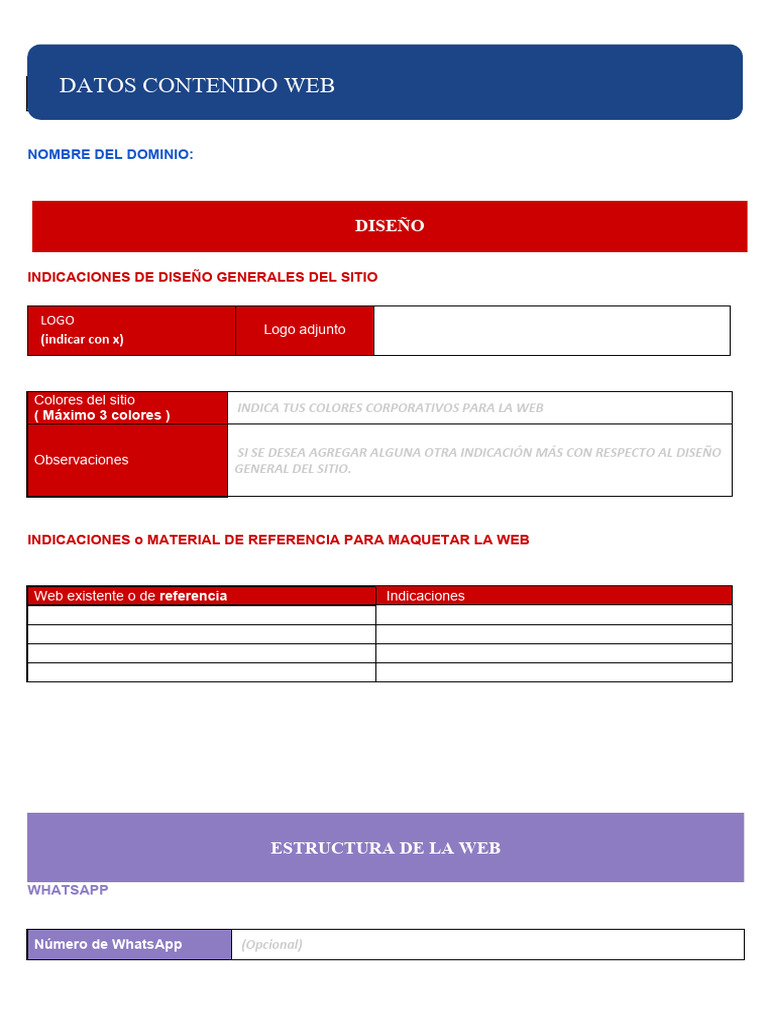 DATOS CONTENIDO WEB

NOMBRE DEL DOMINIO:

DISEÑO

INDICACIONES DE DISEÑO GENERALES DEL SITIO

| LOGO (indicar con x) | Logo adjunto | |
|---|---|---|

| Colores del sitio ( Máximo 3 colores ) | INDICA TUS COLORES CORPORATIVOS PARA LA WEB |
|---|---|
| Observaciones | SI SE DESEA AGREGAR ALGUNA OTRA INDICACIÓN MÁS CON RESPECTO AL DISEÑO GENERAL DEL SITIO. |

INDICACIONES o MATERIAL DE REFERENCIA PARA MAQUETAR LA WEB

| Web existente o de referencia | Indicaciones |
|---|---|
| | |
| | |
| | |
| | |

ESTRUCTURA DE LA WEB

WHATSAPP

| Número de WhatsApp | (Opcional) |
|---|---|